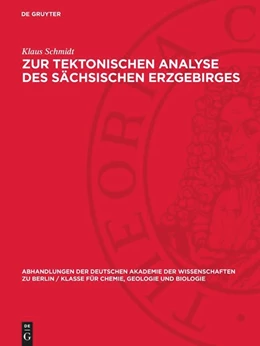 DE GRUYTER

Klaus Schmidt

ZUR TEKTONISCHEN ANALYSE DES SÄCHSISCHEN ERZGEBIRGES

ABHANDLUNGEN DER DEUTSCHEN AKADEMIE DER WISSENSCHAFTEN ZU BERLIN / KLASSE FÜR CHEMIE, GEOLOGIE UND BIOLOGIE

DE G